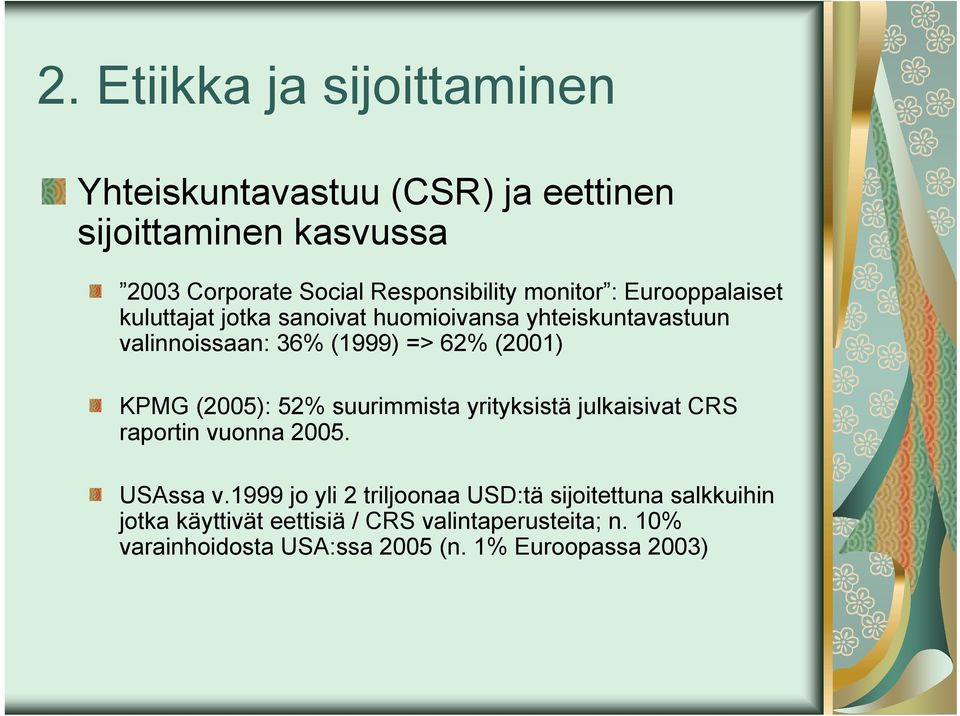 2. Etiikka ja sijoittaminen

Yhteiskuntavastuu (CSR) ja eettinen sijoittaminen kasvussa

”2003 Corporate Social Responsibility monitor”: Eurooppalaiset kuluttajat jotka sanoivat huomioivansa yhteiskuntavastuun valinnoissaan: 36% (1999) => 62% (2001)

KPMG (2005): 52% suurimmista yrityksistä julkaisivat CRS raportin vuonna 2005.

USAssa v.1999 jo yli 2 triljoonaa USD:tä sijoitettuna salkkuihin jotka käyttivät eettisiä / CRS valintaperusteita; n. 10% varainhoidosta USA:ssa 2005 (n. 1% Euroopassa 2003)